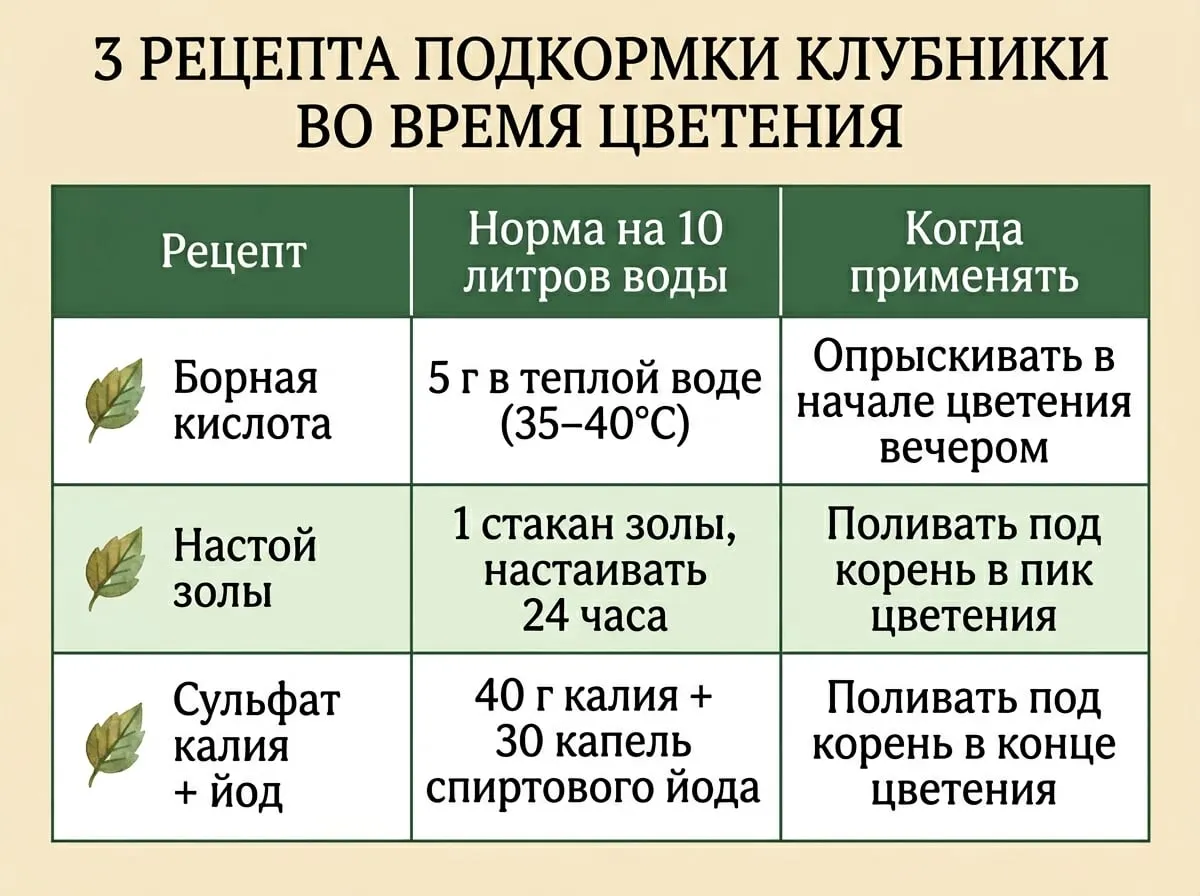 3 РЕЦЕПТА ПОДКОРМКИ КЛУБНИКИ ВО ВРЕМЯ ЦВЕТЕНИЯ

| Рецепт | Норма на 10 литров воды | Когда применять |
|---|---|---|
| Борная кислота | 5 г в теплой воде (35–40°C) | Опрыскивать в начале цветения вечером |
| Настой золы | 1 стакан золы, настаивать 24 часа | Поливать под корень в пик цветения |
| Сульфат калия + йод | 40 г калия + 30 капель спиртового йода | Поливать под корень в конце цветения |